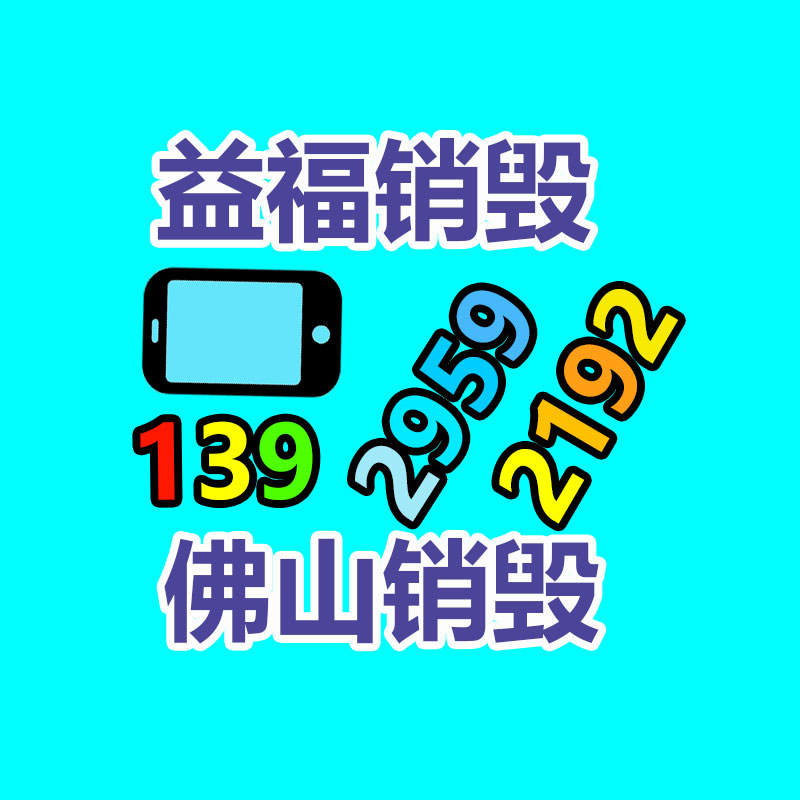 益福销毁

139 2959 2192

佛山销毁